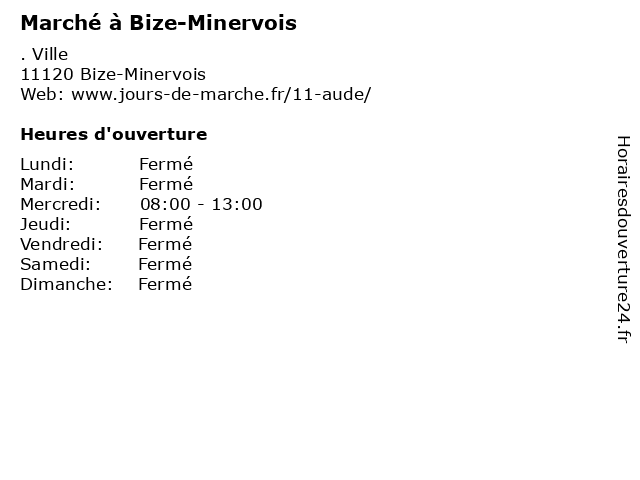 Marché à Bize-Minervois

. Ville
11120 Bize-Minervois
Web: www.jours-de-marche.fr/11-aude/

Heures d'ouverture

Lundi: Fermé
Mardi: Fermé
Mercredi: 08:00 - 13:00
Jeudi: Fermé
Vendredi: Fermé
Samedi: Fermé
Dimanche: Fermé

Horairesdouverture24.fr